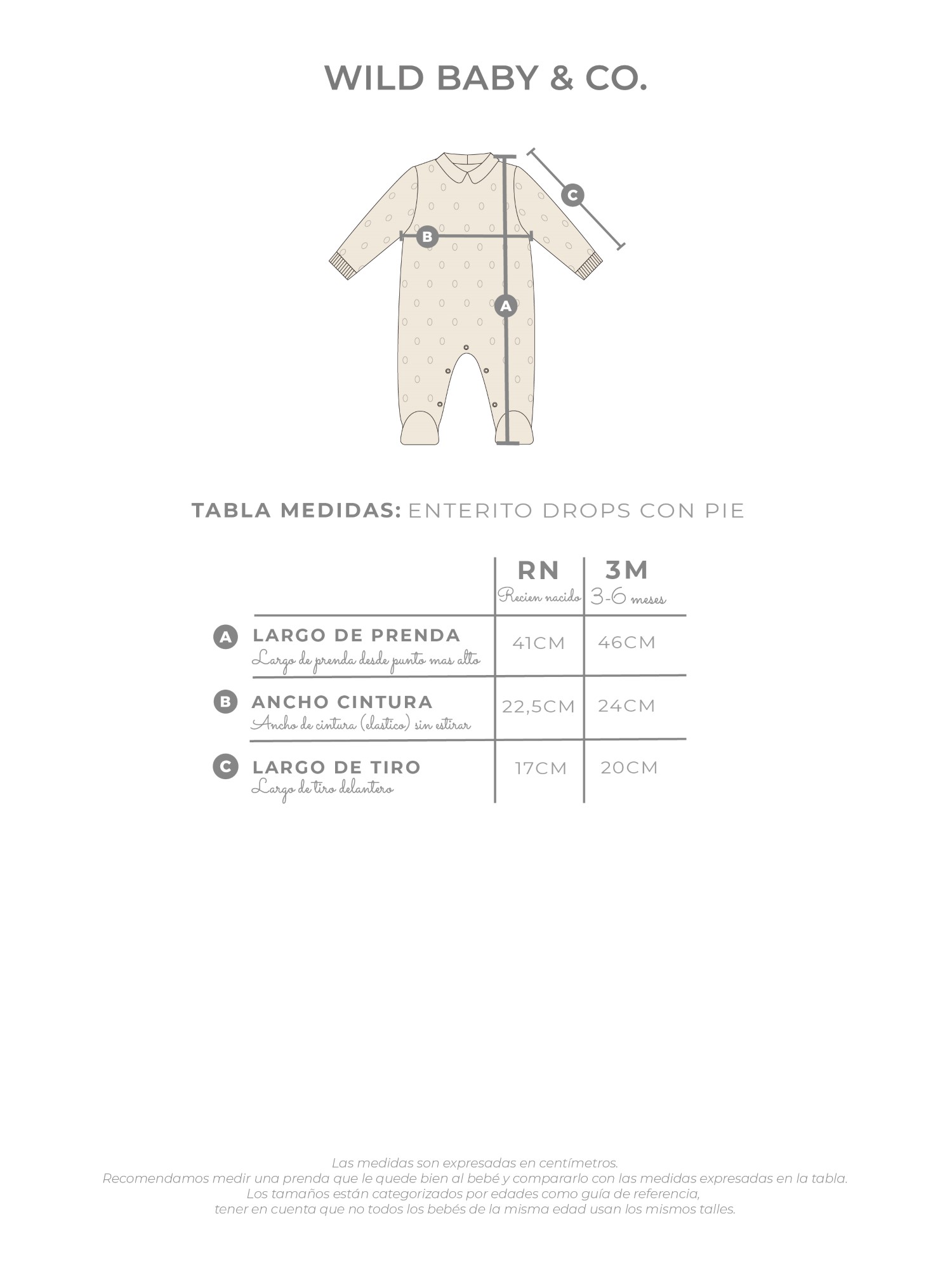 WILD BABY & CO.

C

B

A

TABLA MEDIDAS: ENTERITO DROPS CON PIE

| | RN Recien nacido | 3M 3-6 meses |
|---|---|---|
| A LARGO DE PRENDA Largo de prenda desde punto mas alto | 41CM | 46CM |
| B ANCHO CINTURA Ancho de cintura (elastico) sin estirar | 22,5CM | 24CM |
| C LARGO DE TIRO Largo de tiro delantero | 17CM | 20CM |

Las medidas son expresadas en centímetros.
Recomendamos medir una prenda que le quede bien al bebé y compararlo con las medidas expresadas en la tabla.
Los tamaños están categorizados por edades como guía de referencia,
tener en cuenta que no todos los bebés de la misma edad usan los mismos talles.